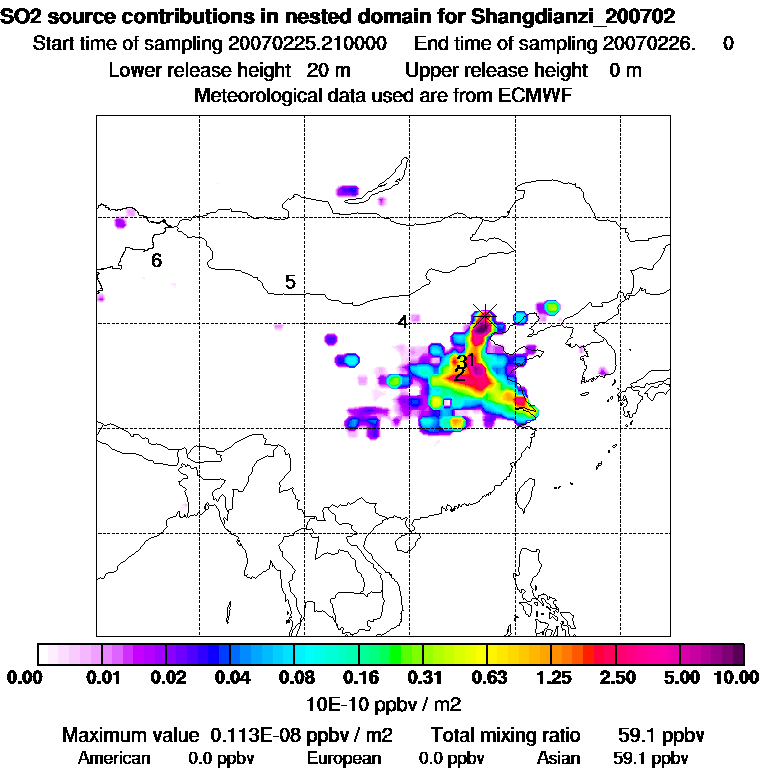 SO2 source contributions in nested domain for Shangdianzi_200702
Start time of sampling 20070225.210000 End time of sampling 20070226. 0
Lower release height 20 m Upper release height 0 m
Meteorological data used are from ECMWF

6
5
4
31
2

0.00 0.01 0.02 0.04 0.08 0.16 0.31 0.63 1.25 2.50 5.00 10.00
10E-10 ppbv / m2

Maximum value 0.113E-08 ppbv / m2 Total mixing ratio 59.1 ppbv
American 0.0 ppbv European 0.0 ppbv Asian 59.1 ppbv